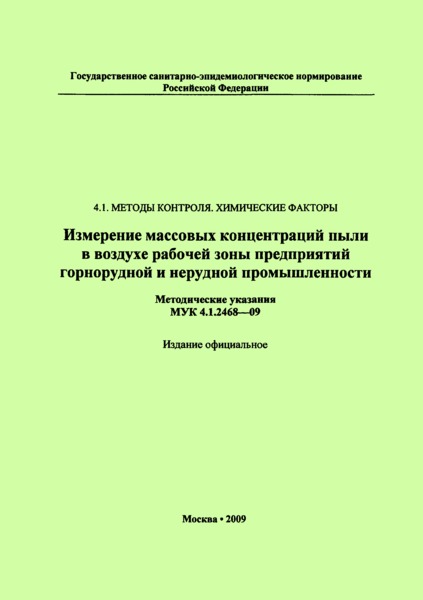 Государственное санитарно-эпидемиологическое нормирование Российской Федерации

4.1. МЕТОДЫ КОНТРОЛЯ. ХИМИЧЕСКИЕ ФАКТОРЫ

Измерение массовых концентраций пыли в воздухе рабочей зоны предприятий горнорудной и нерудной промышленности

Методические указания
МУК 4.1.2468—09

Издание официальное

Москва • 2009